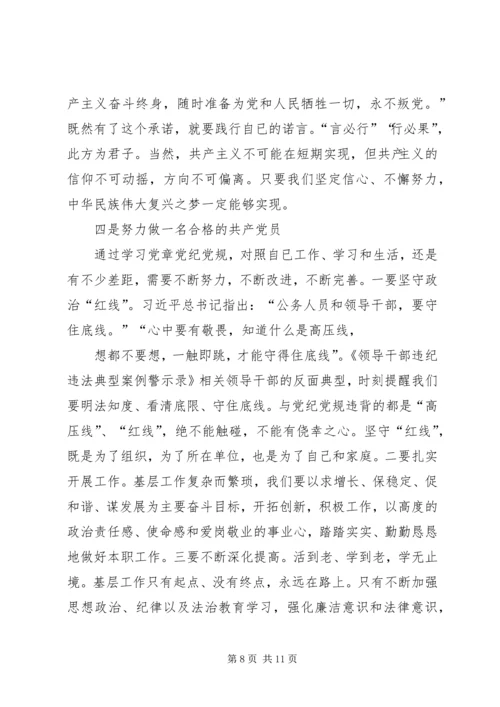 产主义奋斗终身，随时准备为党和人民牺牲一切，永不叛党。”既然有了这个承诺，就要践行自己的诺言。“言必行”“行必果”，此方为君子。当然，共产主义不可能在短期实现，但共产主义的信仰不可动摇，方向不可偏离。只要我们坚定信心、不懈努力，中华民族伟大复兴之梦一定能够实现。

四是努力做一名合格的共产党员

通过学习党章党纪党规，对照自己工作、学习和生活，还是有不少差距，需要不断努力，不断改进，不断完善。一要坚守政治“红线”。习近平总书记指出：“公务人员和领导干部，要守住底线。”“心中要有敬畏，知道什么是高压线，

想都不要想，一触即跳，才能守得住底线”。《领导干部违纪违法典型案例警示录》相关领导干部的反面典型，时刻提醒我们要明法知度、看清底限、守住底线。与党纪党规违背的都是“高压线”、“红线”，绝不能触碰，不能有侥幸之心。坚守“红线”，既是为了组织，为了所在单位，也是为了自己和家庭。二要扎实开展工作。基层工作复杂而繁琐，我们要以求增长、保稳定、促和谐、谋发展为主要奋斗目标，开拓创新，积极工作，以高度的政治责任感、使命感和爱岗敬业的事业心，踏踏实实、勤勤恳恳地做好本职工作。三要不断深化提高。活到老、学到老，学无止境。基层工作只有起点、没有终点，永远在路上。只有不断加强思想政治、纪律以及法治教育学习，强化廉洁意识和法律意识，

第 8 页 共 11 页